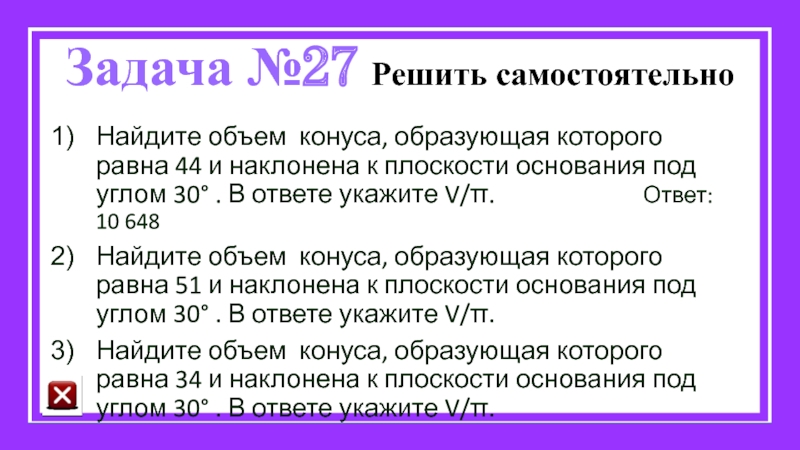 Задача №27 Решить самостоятельно

1) Найдите объем конуса, образующая которого равна 44 и наклонена к плоскости основания под углом 30° . В ответе укажите V/π. Ответ: 10 648

2) Найдите объем конуса, образующая которого равна 51 и наклонена к плоскости основания под углом 30° . В ответе укажите V/π.

3) Найдите объем конуса, образующая которого равна 34 и наклонена к плоскости основания под углом 30° . В ответе укажите V/π.